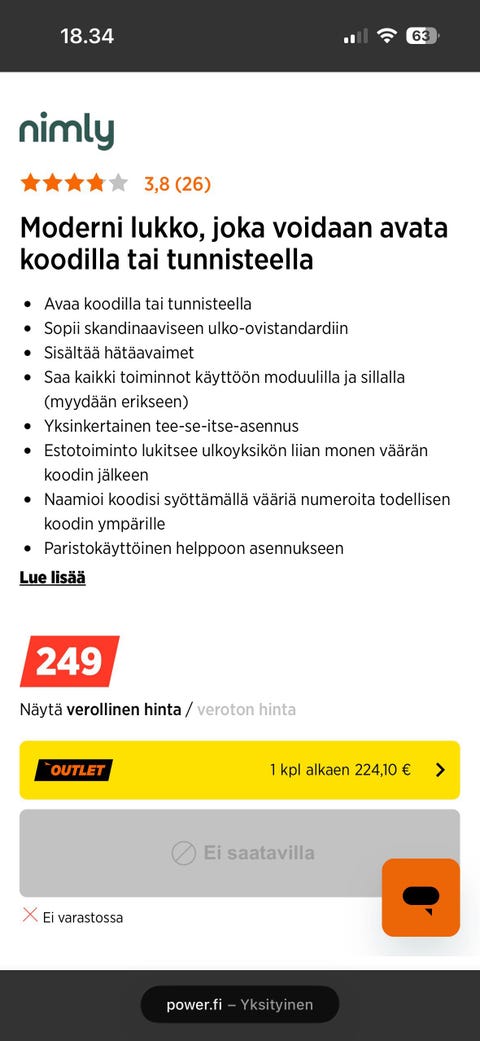 18.34

63

nimly

3,8 (26)

Moderni lukko, joka voidaan avata koodilla tai tunnisteella

- Avaa koodilla tai tunnisteella
- Sopii skandinaaviseen ulko-ovistandardiin
- Sisältää hätäavaimet
- Saa kaikki toiminnot käyttöön moduulilla ja sillalla (myydään erikseen)
- Yksinkertainen tee-se-itse-asennus
- Estotoiminto lukitsee ulkoyksikön liian monen väärän koodin jälkeen
- Naamioi koodisi syöttämällä vääriä numeroita todellisen koodin ympärille
- Paristokäyttöinen helppoon asennukseen

Lue lisää

249

Näytä verollinen hinta / veroton hinta

OUTLET 1 kpl alkaen 224,10 €

Ei saatavilla

Ei varastossa

power.fi – Yksityinen